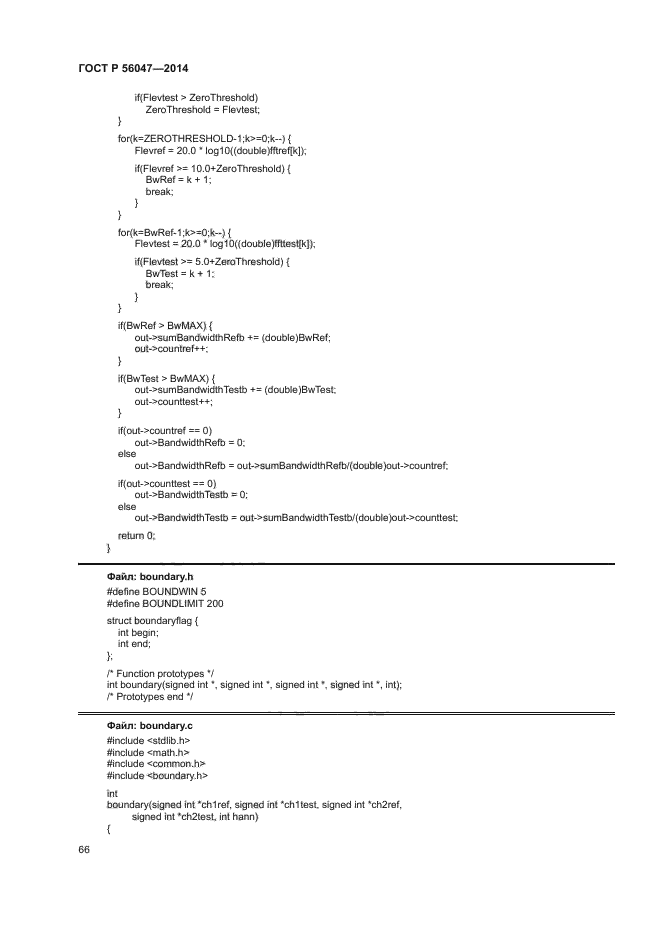 ГОСТ Р 56047—2014

if(Flevtest > ZeroThreshold)
ZeroThreshold = Flevtest;
}
for(k=ZEROTHRESHOLD-1;k>=0;k--) {
Flevref = 20.0 * log10((double)fftref[k]);

if(Flevref >= 10.0+ZeroThreshold) {
BwRef = k + 1;
break;
}
}
for(k=BwRef-1;k>=0;k--) {
Flevtest = 20.0 * log10((double)ffttest[k]);

if(Flevtest >= 5.0+ZeroThreshold) {
BwTest = k + 1;
break;
}
}
if(BwRef > BwMAX) {
out->sumBandwidthRefb += (double)BwRef;
out->countref++;
}
if(BwTest > BwMAX) {
out->sumBandwidthTestb += (double)BwTest;
out->counttest++;
}
if(out->countref == 0)
out->BandwidthRefb = 0;
else
out->BandwidthRefb = out->sumBandwidthRefb/(double)out->countref;

if(out->counttest == 0)
out->BandwidthTestb = 0;
else
out->BandwidthTestb = out->sumBandwidthTestb/(double)out->counttest;

return 0;
}

Файл: boundary.h
#define BOUNDWIN 5
#define BOUNDLIMIT 200

struct boundaryflag {
int begin;
int end;
};

/* Function prototypes */
int boundary(signed int *, signed int *, signed int *, signed int *, int);
/* Prototypes end */

Файл: boundary.c
#include <stdlib.h>
#include <math.h>
#include <common.h>
#include <boundary.h>

int
boundary(signed int *ch1ref, signed int *ch1test, signed int *ch2ref,
signed int *ch2test, int hann)
{

66